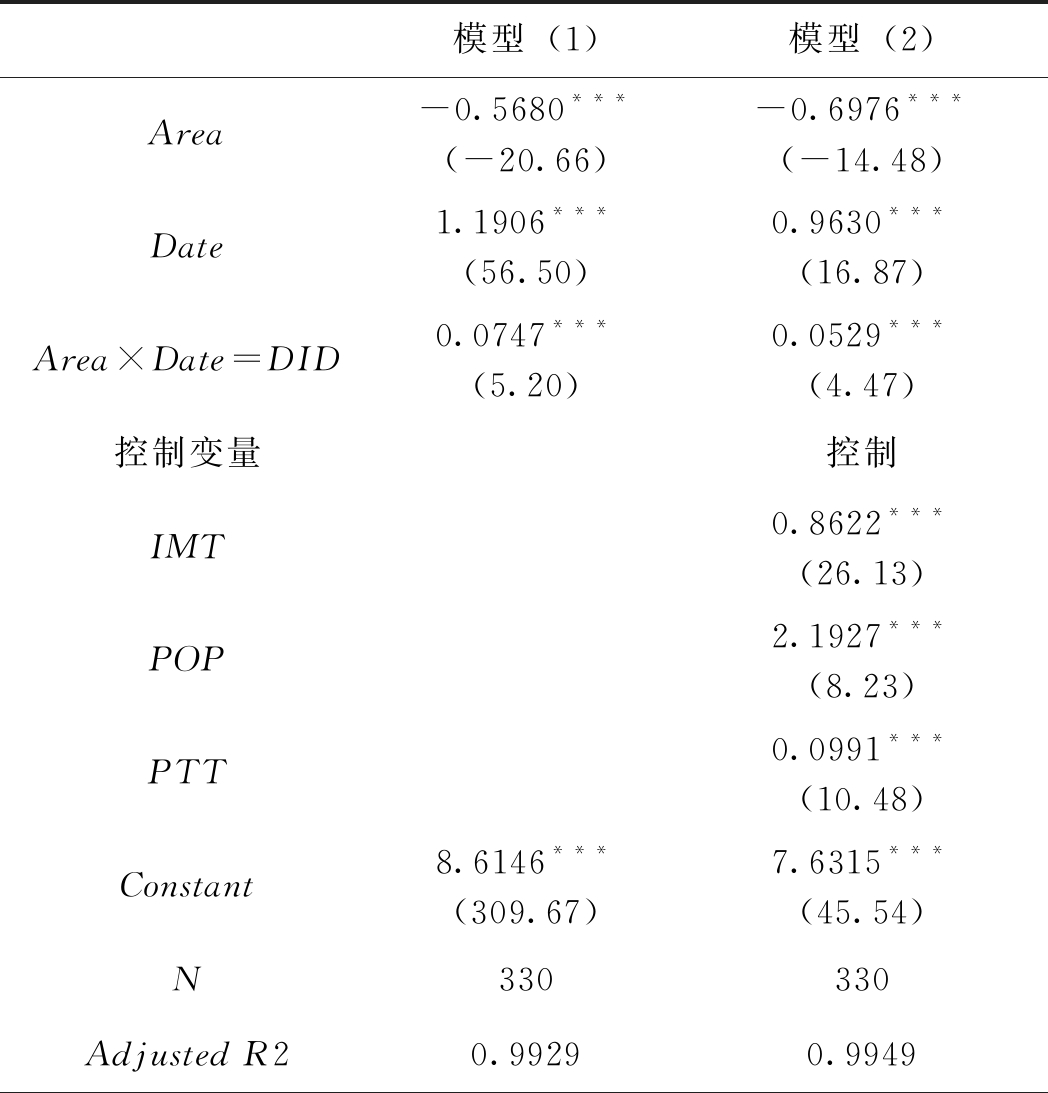 |  | 模型（1） | 模型（2） |
|---|---|---|
| $Area$ | $-0.5680^{***}$ (−20.66) | $-0.6976^{***}$ (−14.48) |
| $Date$ | $1.1906^{***}$ (56.50) | $0.9630^{***}$ (16.87) |
| $Area \times Date = DID$ | $0.0747^{***}$ (5.20) | $0.0529^{***}$ (4.47) |
| 控制变量 |  | 控制 |
| $IMT$ |  | $0.8622^{***}$ (26.13) |
| $POP$ |  | $2.1927^{***}$ (8.23) |
| $PTT$ |  | $0.0991^{***}$ (10.48) |
| $Constant$ | $8.6146^{***}$ (309.67) | $7.6315^{***}$ (45.54) |
| $N$ | 330 | 330 |
| $Adjusted\ R2$ | 0.9929 | 0.9949 |